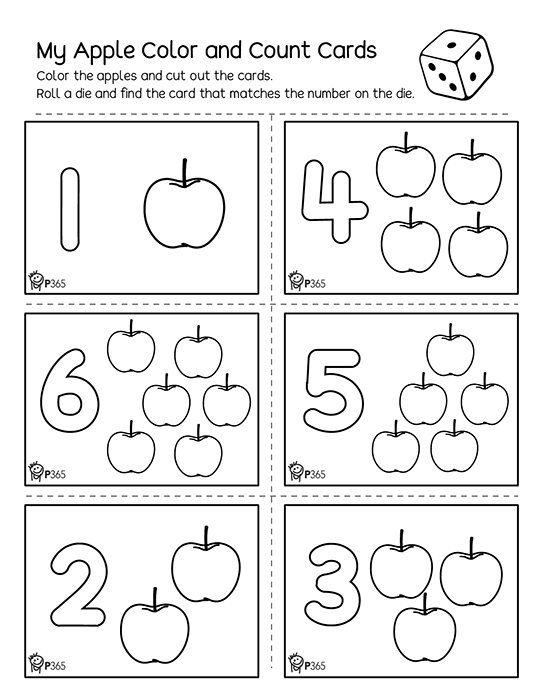 My Apple Color and Count Cards

Color the apples and cut out the cards.
Roll a die and find the card that matches the number on the die.

1

P365

4

P365

6

P365

5

P365

2

P365

3

P365